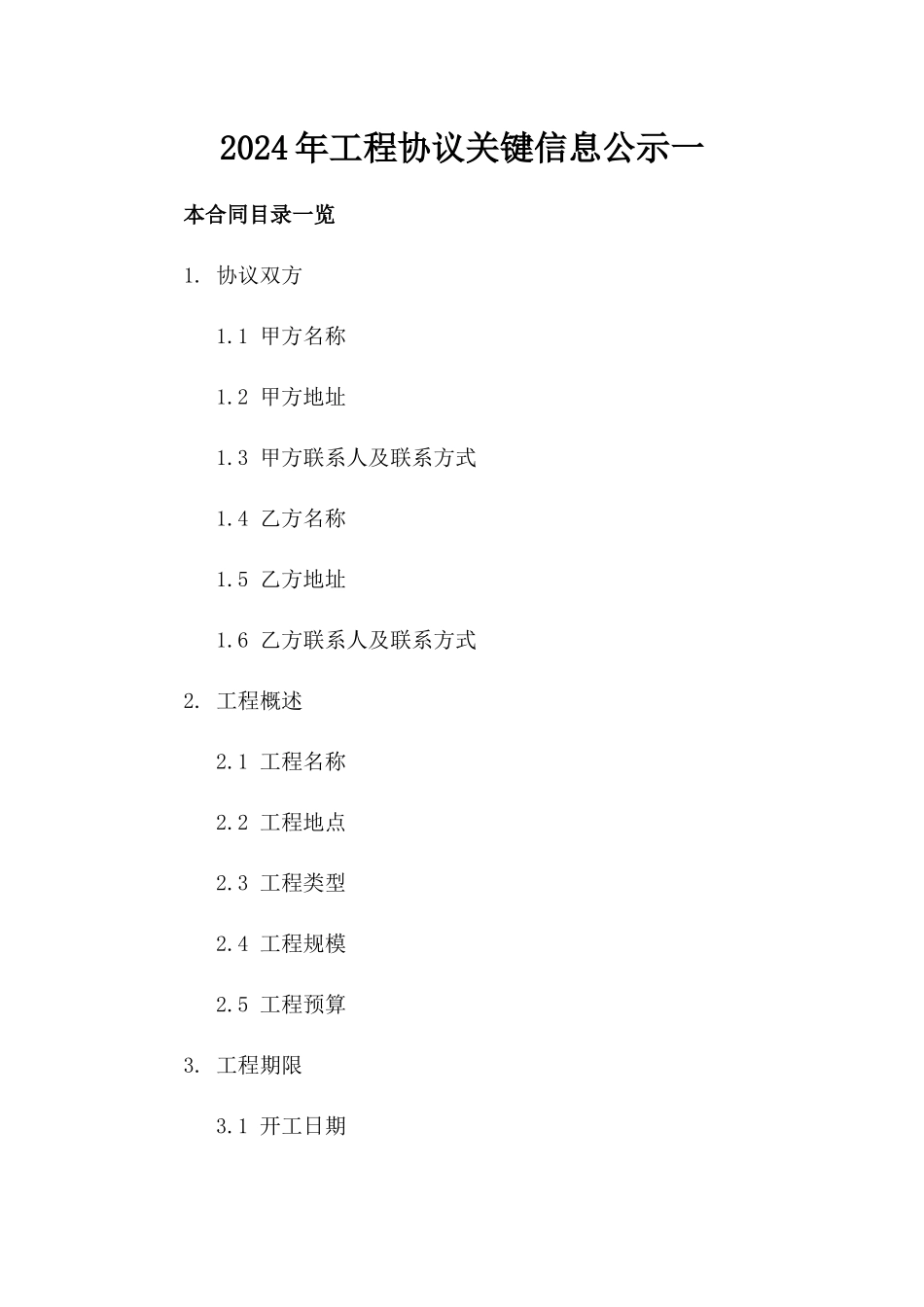 2024年工程协议关键信息公示一

本合同目录一览

1. 协议双方

1.1 甲方名称

1.2 甲方地址

1.3 甲方联系人及联系方式

1.4 乙方名称

1.5 乙方地址

1.6 乙方联系人及联系方式

2. 工程概述

2.1 工程名称

2.2 工程地点

2.3 工程类型

2.4 工程规模

2.5 工程预算

3. 工程期限

3.1 开工日期